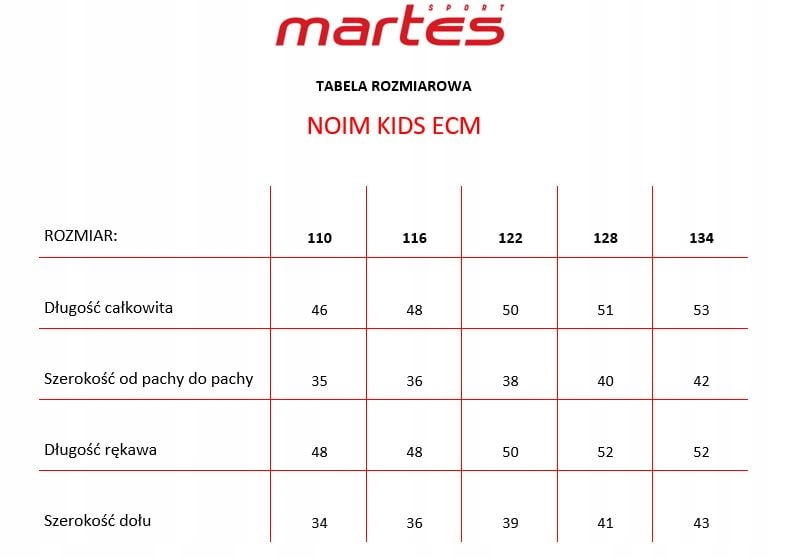 martes SPORT

TABELA ROZMIAROWA

NOIM KIDS ECM

| ROZMIAR: | 110 | 116 | 122 | 128 | 134 |
|---|---|---|---|---|---|
| Długość całkowita | 46 | 48 | 50 | 51 | 53 |
| Szerokość od pachy do pachy | 35 | 36 | 38 | 40 | 42 |
| Długość rękawa | 48 | 48 | 50 | 52 | 52 |
| Szerokość dołu | 34 | 36 | 39 | 41 | 43 |